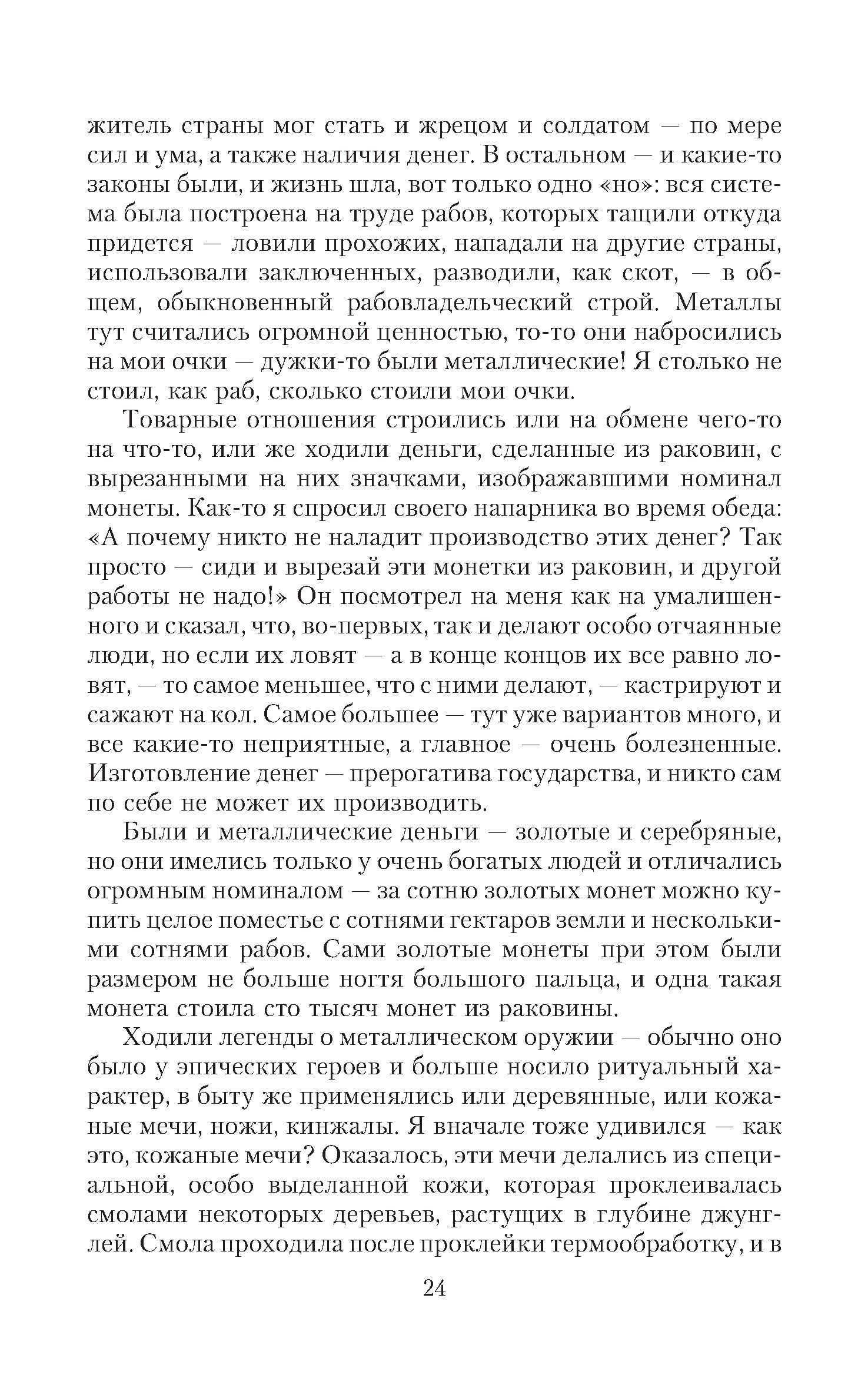 житель страны мог стать и жрецом и солдатом — по мере сил и ума, а также наличия денег. В остальном — и какие-то законы были, и жизнь шла, вот только одно «но»: вся система была построена на труде рабов, которых тащили откуда придется — ловили прохожих, нападали на другие страны, использовали заключенных, разводили, как скот, — в общем, обыкновенный рабовладельческий строй. Металлы тут считались огромной ценностью, то-то они набросились на мои очки — дужки-то были металлические! Я столько не стоил, как раб, сколько стоили мои очки.

Товарные отношения строились или на обмене чего-то на что-то, или же ходили деньги, сделанные из раковин, с вырезанными на них значками, изображавшими номинал монеты. Как-то я спросил своего напарника во время обеда: «А почему никто не наладит производство этих денег? Так просто — сиди и вырезай эти монетки из раковин, и другой работы не надо!» Он посмотрел на меня как на умалишенного и сказал, что, во-первых, так и делают особо отчаянные люди, но если их ловят — а в конце концов их все равно ловят, — то самое меньшее, что с ними делают, — кастрируют и сажают на кол. Самое большее — тут уже вариантов много, и все какие-то неприятные, а главное — очень болезненные. Изготовление денег — прерогатива государства, и никто сам по себе не может их производить.

Были и металлические деньги — золотые и серебряные, но они имелись только у очень богатых людей и отличались огромным номиналом — за сотню золотых монет можно купить целое поместье с сотнями гектаров земли и несколькими сотнями рабов. Сами золотые монеты при этом были размером не больше ногтя большого пальца, и одна такая монета стоила сто тысяч монет из раковины.

Ходили легенды о металлическом оружии — обычно оно было у эпических героев и больше носило ритуальный характер, в быту же применялись или деревянные, или кожаные мечи, ножи, кинжалы. Я вначале тоже удивился — как это, кожаные мечи? Оказалось, эти мечи делались из специальной, особо выделанной кожи, которая проклеивалась смолами некоторых деревьев, растущих в глубине джунглей. Смола проходила после проклейки термообработку, и в

24